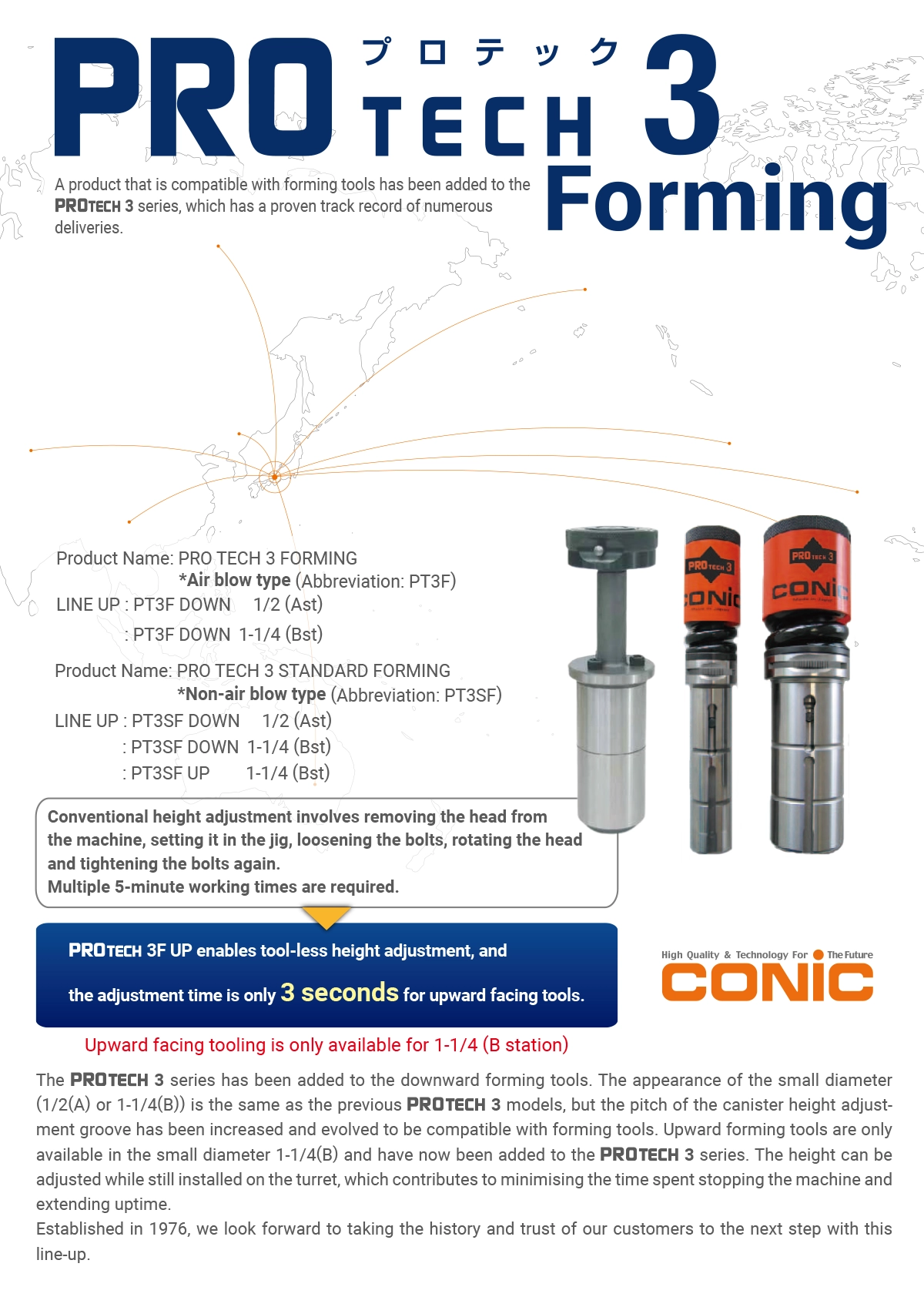 PRO プロテック TECH 3

Forming

A product that is compatible with forming tools has been added to the PROTECH 3 series, which has a proven track record of numerous deliveries.

Product Name: PRO TECH 3 FORMING
*Air blow type (Abbreviation: PT3F)
LINE UP : PT3F DOWN 1/2 (Ast)
: PT3F DOWN 1-1/4 (Bst)

Product Name: PRO TECH 3 STANDARD FORMING
*Non-air blow type (Abbreviation: PT3SF)
LINE UP : PT3SF DOWN 1/2 (Ast)
: PT3SF DOWN 1-1/4 (Bst)
: PT3SF UP 1-1/4 (Bst)

PRO TECH 3
CONIC

PRO TECH 3
CONIC

Conventional height adjustment involves removing the head from the machine, setting it in the jig, loosening the bolts, rotating the head and tightening the bolts again.
Multiple 5-minute working times are required.

PROTECH 3F UP enables tool-less height adjustment, and

the adjustment time is only 3 seconds for upward facing tools.

High Quality & Technology For The Future
CONIC

Upward facing tooling is only available for 1-1/4 (B station)

The PROTECH 3 series has been added to the downward forming tools. The appearance of the small diameter (1/2(A) or 1-1/4(B)) is the same as the previous PROTECH 3 models, but the pitch of the canister height adjustment groove has been increased and evolved to be compatible with forming tools. Upward forming tools are only available in the small diameter 1-1/4(B) and have now been added to the PROTECH 3 series. The height can be adjusted while still installed on the turret, which contributes to minimising the time spent stopping the machine and extending uptime.
Established in 1976, we look forward to taking the history and trust of our customers to the next step with this line-up.